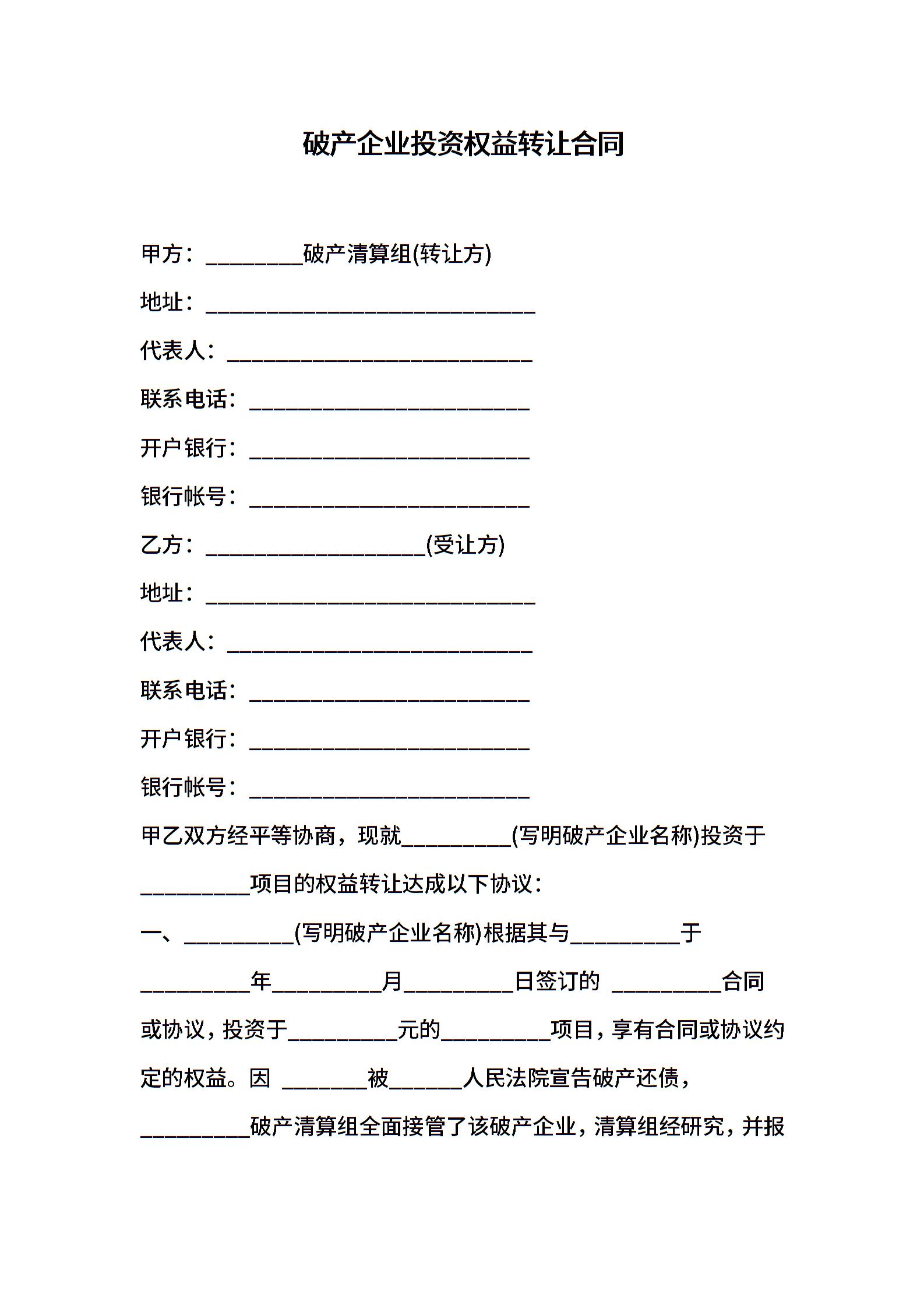 破产企业投资权益转让合同

甲方：_________破产清算组(转让方)

地址：______________________________

代表人：____________________________

联系电话：__________________________

开户银行：__________________________

银行帐号：__________________________

乙方：____________________(受让方)

地址：______________________________

代表人：____________________________

联系电话：__________________________

开户银行：__________________________

银行帐号：__________________________

甲乙双方经平等协商，现就__________(写明破产企业名称)投资于__________项目的权益转让达成以下协议：

一、__________(写明破产企业名称)根据其与__________于__________年__________月__________日签订的 __________合同或协议，投资于__________元的__________项目，享有合同或协议约定的权益。因 ________被_______人民法院宣告破产还债，__________破产清算组全面接管了该破产企业，清算组经研究，并报